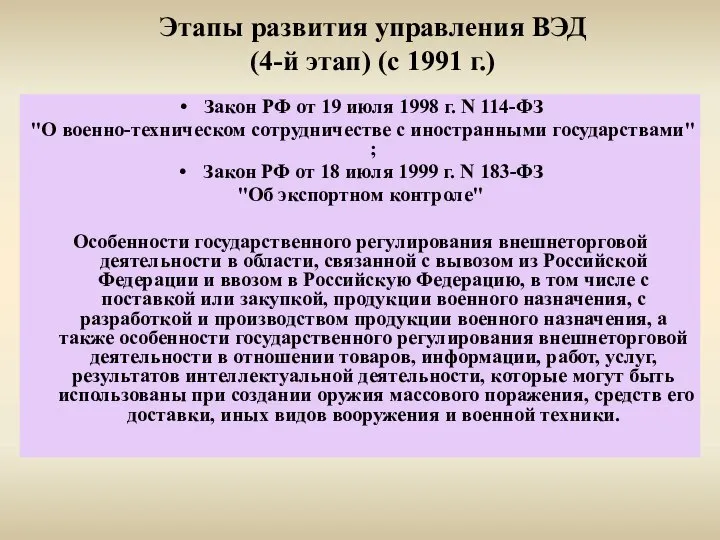 Этапы развития управления ВЭД
(4-й этап) (с 1991 г.)

• Закон РФ от 19 июля 1998 г. N 114-ФЗ "О военно-техническом сотрудничестве с иностранными государствами" ;

• Закон РФ от 18 июля 1999 г. N 183-ФЗ "Об экспортном контроле"

Особенности государственного регулирования внешнеторговой деятельности в области, связанной с вывозом из Российской Федерации и ввозом в Российскую Федерацию, в том числе с поставкой или закупкой, продукции военного назначения, с разработкой и производством продукции военного назначения, а также особенности государственного регулирования внешнеторговой деятельности в отношении товаров, информации, работ, услуг, результатов интеллектуальной деятельности, которые могут быть использованы при создании оружия массового поражения, средств его доставки, иных видов вооружения и военной техники.